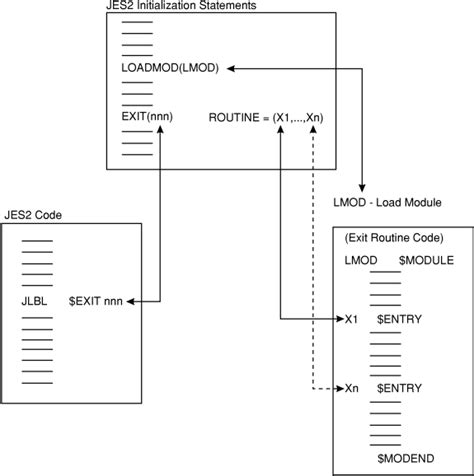 JES2 Initialization Statements

LOADMOD(LMOD)

EXIT(nnn) ROUTINE = (X1,...,Xn)

LMOD - Load Module

JES2 Code

JLBL $EXIT nnn

(Exit Routine Code)

LMOD $MODULE

X1 $ENTRY

Xn $ENTRY

$MODEND